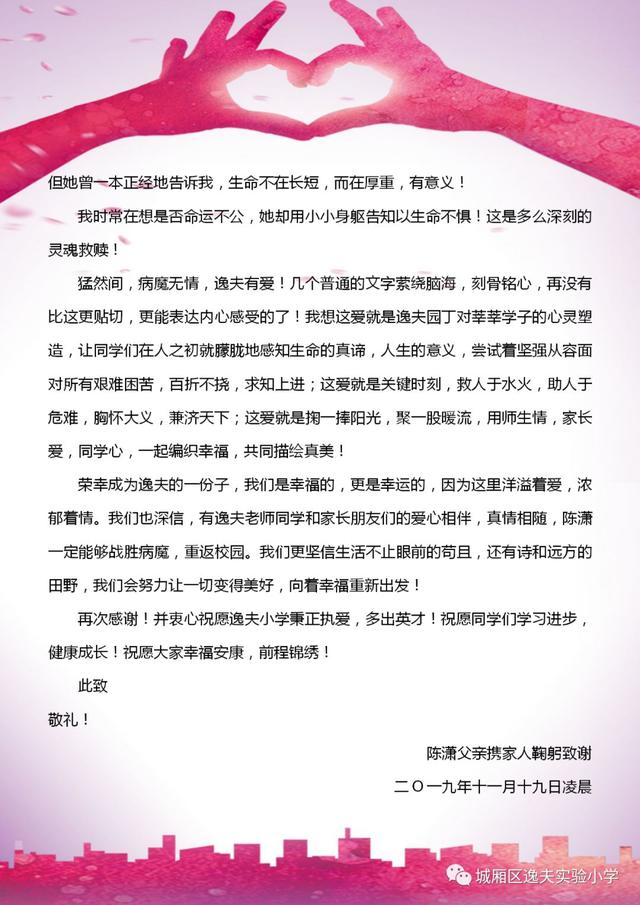 但她曾一本正经地告诉我，生命不在长短，而在厚重，有意义！

我时常在想是否命运不公，她却用小小身躯告知以生命不惧！这是多么深刻的灵魂救赎！

猛然间，病魔无情，逸夫有爱！几个普通的文字萦绕脑海，刻骨铭心，再没有比这更贴切，更能表达内心感受的了！我想这爱就是逸夫园丁对莘莘学子的心灵塑造，让同学们在人之初就朦胧地感知生命的真谛，人生的意义，尝试着坚强从容面对所有艰难困苦，百折不挠，求知上进；这爱就是关键时刻，救人于水火，助人于危难，胸怀大义，兼济天下；这爱就是掬一捧阳光，聚一股暖流，用师生情，家长爱，同学心，一起编织幸福，共同描绘真美！

荣幸成为逸夫的一份子，我们是幸福的，更是幸运的，因为这里洋溢着爱，浓郁着情。我们也深信，有逸夫老师同学和家长朋友们的爱心相伴，真情相随，陈潇一定能够战胜病魔，重返校园。我们更坚信生活不止眼前的苟且，还有诗和远方的田野，我们会努力让一切变得美好，向着幸福重新出发！

再次感谢！并衷心祝愿逸夫小学秉正执爱，多出英才！祝愿同学们学习进步，健康成长！祝愿大家幸福安康，前程锦绣！

此致

敬礼！

陈潇父亲携家人鞠躬致谢

二〇一九年十一月十九日凌晨

城厢区逸夫实验小学